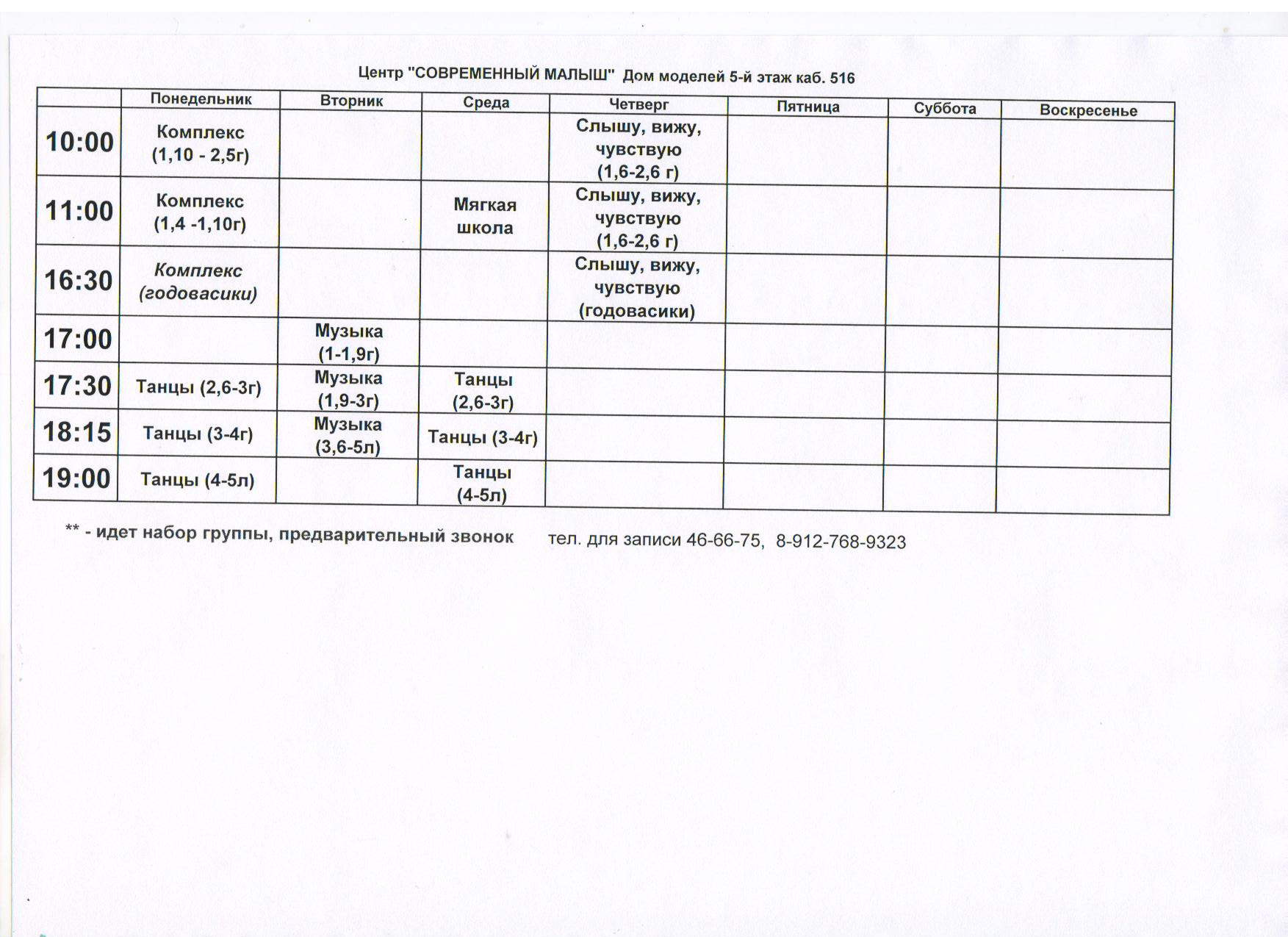 Центр "СОВРЕМЕННЫЙ МАЛЫШ" Дом моделей 5-й этаж каб. 516

| | Понедельник | Вторник | Среда | Четверг | Пятница | Суббота | Воскресенье |
|---|---|---|---|---|---|---|---|
| 10:00 | Комплекс (1,10 - 2,5г) | | | Слышу, вижу, чувствую (1,6-2,6 г) | | | |
| 11:00 | Комплекс (1,4 -1,10г) | | Мягкая школа | Слышу, вижу, чувствую (1,6-2,6 г) | | | |
| 16:30 | Комплекс (годовасики) | | | Слышу, вижу, чувствую (годовасики) | | | |
| 17:00 | | Музыка (1-1,9г) | | | | | |
| 17:30 | Танцы (2,6-3г) | Музыка (1,9-3г) | Танцы (2,6-3г) | | | | |
| 18:15 | Танцы (3-4г) | Музыка (3,6-5л) | Танцы (3-4г) | | | | |
| 19:00 | Танцы (4-5л) | | Танцы (4-5л) | | | | |

** - идет набор группы, предварительный звонок тел. для записи 46-66-75, 8-912-768-9323